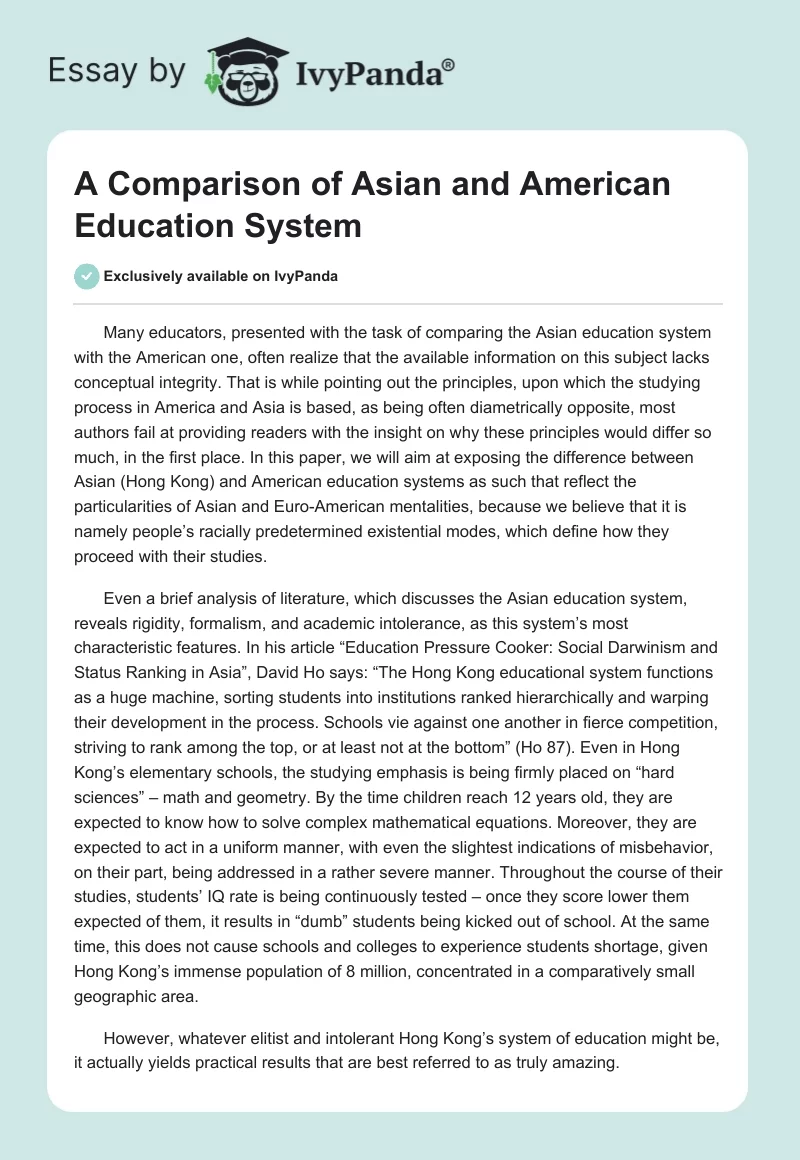 Essay by IvyPanda®

A Comparison of Asian and American Education System

Exclusively available on IvyPanda

Many educators, presented with the task of comparing the Asian education system with the American one, often realize that the available information on this subject lacks conceptual integrity. That is while pointing out the principles, upon which the studying process in America and Asia is based, as being often diametrically opposite, most authors fail at providing readers with the insight on why these principles would differ so much, in the first place. In this paper, we will aim at exposing the difference between Asian (Hong Kong) and American education systems as such that reflect the particularities of Asian and Euro-American mentalities, because we believe that it is namely people's racially predetermined existential modes, which define how they proceed with their studies.

Even a brief analysis of literature, which discusses the Asian education system, reveals rigidity, formalism, and academic intolerance, as this system's most characteristic features. In his article "Education Pressure Cooker: Social Darwinism and Status Ranking in Asia", David Ho says: "The Hong Kong educational system functions as a huge machine, sorting students into institutions ranked hierarchically and warping their development in the process. Schools vie against one another in fierce competition, striving to rank among the top, or at least not at the bottom" (Ho 87). Even in Hong Kong's elementary schools, the studying emphasis is being firmly placed on "hard sciences" – math and geometry. By the time children reach 12 years old, they are expected to know how to solve complex mathematical equations. Moreover, they are expected to act in a uniform manner, with even the slightest indications of misbehavior, on their part, being addressed in a rather severe manner. Throughout the course of their studies, students' IQ rate is being continuously tested – once they score lower them expected of them, it results in "dumb" students being kicked out of school. At the same time, this does not cause schools and colleges to experience students shortage, given Hong Kong's immense population of 8 million, concentrated in a comparatively small geographic area.

However, whatever elitist and intolerant Hong Kong's system of education might be, it actually yields practical results that are best referred to as truly amazing.